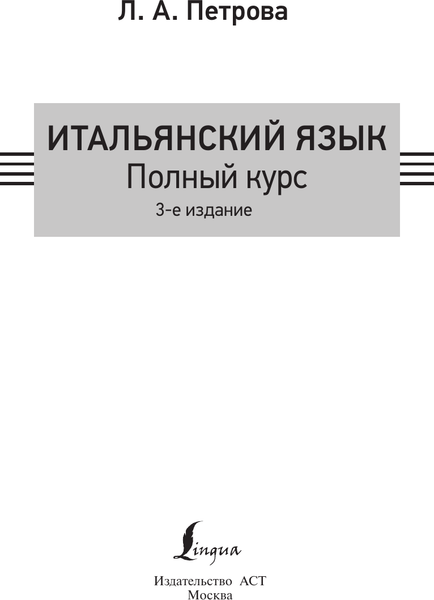 Л. А. Петрова

ИТАЛЬЯНСКИЙ ЯЗЫК
Полный курс
3-е издание

Lingua

Издательство АСТ
Москва